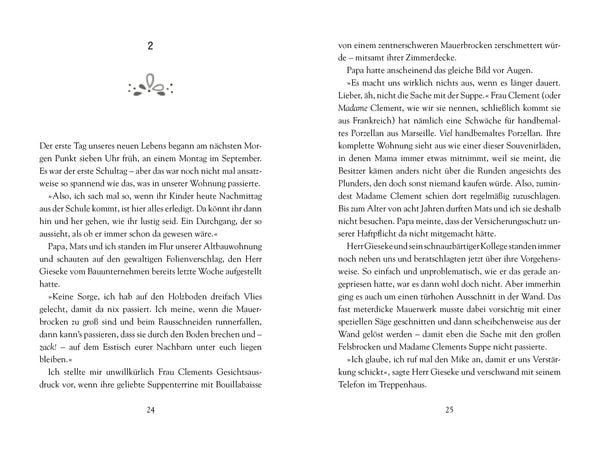 2

Der erste Tag unseres neuen Lebens begann am nächsten Morgen Punkt sieben Uhr früh, an einem Montag im September. Es war der erste Schultag – aber das war noch nicht mal ansatzweise so spannend wie das, was in unserer Wohnung passierte.

»Also, ich sach mal so, wenn ihr Kinder heute Nachmittag aus der Schule kommt, ist hier alles erledigt. Da könnt ihr dann hin und her gehen, wie ihr lustig seid. Ein Durchgang, der so aussieht, als ob er immer schon da gewesen wäre.«

Papa, Mats und ich standen im Flur unserer Altbauwohnung und schauten auf den gewaltigen Folienverschlag, den Herr Gieseke vom Bauunternehmen bereits letzte Woche aufgestellt hatte.

»Keine Sorge, ich hab auf den Holzboden dreifach Vlies gelecht, damit da nix passiert. Ich meine, wenn die Mauerbrocken zu groß sind und beim Rausschneiden runnerfallen, dann kann's passieren, dass sie durch den Boden brechen und – zack! – auf dem Esstisch eurer Nachbarn unter euch liegen bleiben.«

Ich stellte mir unwillkürlich Frau Clements Gesichtsausdruck vor, wenn ihre geliebte Suppenterrine mit Bouillabaisse

24

von einem zentnerschweren Mauerbrocken zerschmettert würde – mitsamt ihrer Zimmerdecke.

Papa hatte anscheinend das gleiche Bild vor Augen.

»Es macht uns wirklich nichts aus, wenn es länger dauert. Lieber, äh, nicht die Sache mit der Suppe.« Frau Clement (oder Madame Clement, wie wir sie nennen, schließlich kommt sie aus Frankreich) hat nämlich eine Schwäche für handbemaltes Porzellan aus Marseille. Viel handbemaltes Porzellan. Ihre komplette Wohnung sieht aus wie einer dieser Souvenirläden, in denen Mama immer etwas mitnimmt, weil sie meint, die Besitzer kämen anders nicht über die Runden angesichts des Plunders, den doch sonst niemand kaufen würde. Also, zumindest Madame Clement schien dort regelmäßig zuzuschlagen. Bis zum Alter von acht Jahren durften Mats und ich sie deshalb nicht besuchen. Papa meinte, dass der Versicherungsschutz unserer Haftpflicht da nicht mitgemacht hätte.

Herr Gieseke und sein schnauzbärtiger Kollege standen immer noch neben uns und beratschlagten jetzt über ihre Vorgehensweise. So einfach und unproblematisch, wie er das gerade angepriesen hatte, war es dann wohl doch nicht. Aber immerhin ging es auch um einen türhohen Ausschnitt in der Wand. Das fast meterdicke Mauerwerk musste dabei vorsichtig mit einer speziellen Säge geschnitten und dann scheibchenweise aus der Wand gelöst werden – damit eben die Sache mit den großen Felsbrocken und Madame Clements Suppe nicht passierte.

»Ich glaube, ich ruf mal den Mike an, damit er uns Verstärkung schickt«, sagte Herr Gieseke und verschwand mit seinem Telefon im Treppenhaus.

25